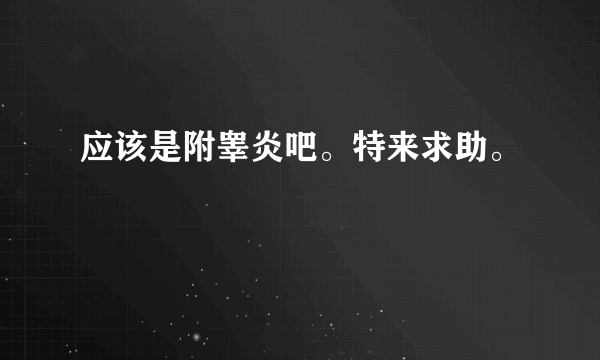 应该是附睾炎吧。特来求助。